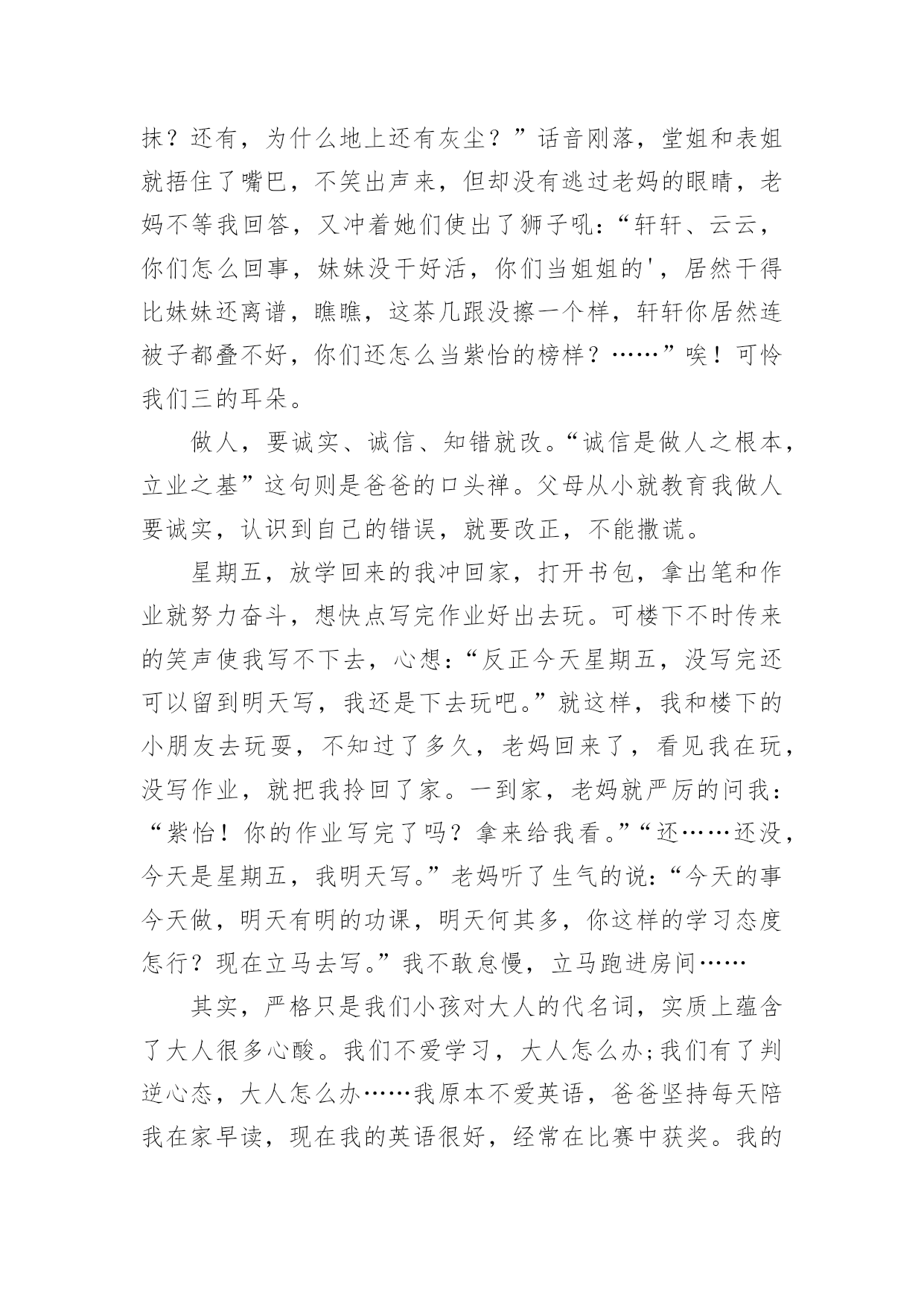 抹？还有，为什么地上还有灰尘？”话音刚落，堂姐和表姐就捂住了嘴巴，不笑出声来，但却没有逃过老妈的眼睛，老妈不等我回答，又冲着她们使出了狮子吼：“轩轩、云云，你们怎么回事，妹妹没干好活，你们当姐姐的'，居然干得比妹妹还离谱，瞧瞧，这茶几跟没擦一个样，轩轩你居然连被子都叠不好，你们还怎么当紫怡的榜样？……”唉！可怜我们三的耳朵。

做人，要诚实、诚信、知错就改。“诚信是做人之根本，立业之基”这句则是爸爸的口头禅。父母从小就教育我做人要诚实，认识到自己的错误，就要改正，不能撒谎。

星期五，放学回来的我冲回家，打开书包，拿出笔和作业就努力奋斗，想快点写完作业好出去玩。可楼下不时传来的笑声使我写不下去，心想：“反正今天星期五，没写完还可以留到明天写，我还是下去玩吧。”就这样，我和楼下的小朋友去玩耍，不知过了多久，老妈回来了，看见我在玩，没写作业，就把我拎回了家。一到家，老妈就严厉的问我：“紫怡！你的作业写完了吗？拿来给我看。”“还……还没，今天是星期五，我明天写。”老妈听了生气的说：“今天的事今天做，明天有明的功课，明天何其多，你这样的学习态度怎行？现在立马去写。”我不敢怠慢，立马跑进房间……

其实，严格只是我们小孩对大人的代名词，实质上蕴含了大人很多心酸。我们不爱学习，大人怎么办;我们有了判逆心态，大人怎么办……我原本不爱英语，爸爸坚持每天陪我在家早读，现在我的英语很好，经常在比赛中获奖。我的